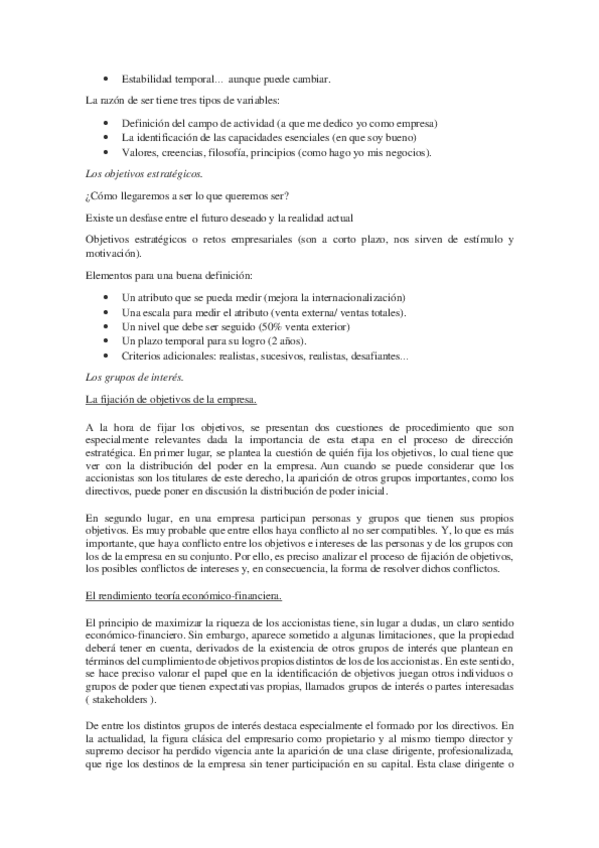 • Estabilidad temporal… aunque puede cambiar.

La razón de ser tiene tres tipos de variables:

• Definición del campo de actividad (a que me dedico yo como empresa)
• La identificación de las capacidades esenciales (en que soy bueno)
• Valores, creencias, filosofía, principios (como hago yo mis negocios).

Los objetivos estratégicos.

¿Cómo llegaremos a ser lo que queremos ser?

Existe un desfase entre el futuro deseado y la realidad actual

Objetivos estratégicos o retos empresariales (son a corto plazo, nos sirven de estímulo y motivación).

Elementos para una buena definición:

• Un atributo que se pueda medir (mejora la internacionalización)
• Una escala para medir el atributo (venta externa/ ventas totales).
• Un nivel que debe ser seguido (50% venta exterior)
• Un plazo temporal para su logro (2 años).
• Criterios adicionales: realistas, sucesivos, realistas, desafiantes…

Los grupos de interés.

La fijación de objetivos de la empresa.

A la hora de fijar los objetivos, se presentan dos cuestiones de procedimiento que son especialmente relevantes dada la importancia de esta etapa en el proceso de dirección estratégica. En primer lugar, se plantea la cuestión de quién fija los objetivos, lo cual tiene que ver con la distribución del poder en la empresa. Aun cuando se puede considerar que los accionistas son los titulares de este derecho, la aparición de otros grupos importantes, como los directivos, puede poner en discusión la distribución de poder inicial.

En segundo lugar, en una empresa participan personas y grupos que tienen sus propios objetivos. Es muy probable que entre ellos haya conflicto al no ser compatibles. Y, lo que es más importante, que haya conflicto entre los objetivos e intereses de las personas y de los grupos con los de la empresa en su conjunto. Por ello, es preciso analizar el proceso de fijación de objetivos, los posibles conflictos de intereses y, en consecuencia, la forma de resolver dichos conflictos.

El rendimiento teoría económico-financiera.

El principio de maximizar la riqueza de los accionistas tiene, sin lugar a dudas, un claro sentido económico-financiero. Sin embargo, aparece sometido a algunas limitaciones, que la propiedad deberá tener en cuenta, derivados de la existencia de otros grupos de interés que plantean en términos del cumplimiento de objetivos propios distintos de los de los accionistas. En este sentido, se hace preciso valorar el papel que en la identificación de objetivos juegan otros individuos o grupos de poder que tienen expectativas propias, llamados grupos de interés o partes interesadas ( stakeholders ).

De entre los distintos grupos de interés destaca especialmente el formado por los directivos. En la actualidad, la figura clásica del empresario como propietario y al mismo tiempo director y supremo decisor ha perdido vigencia ante la aparición de una clase dirigente, profesionalizada, que rige los destinos de la empresa sin tener participación en su capital. Esta clase dirigente o